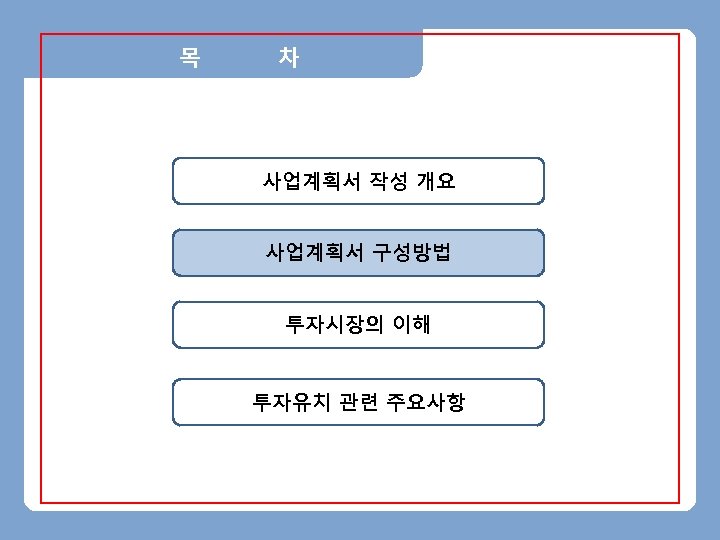 목 차

사업계획서 작성 개요

사업계획서 구성방법

투자시장의 이해

투자유치 관련 주요사항